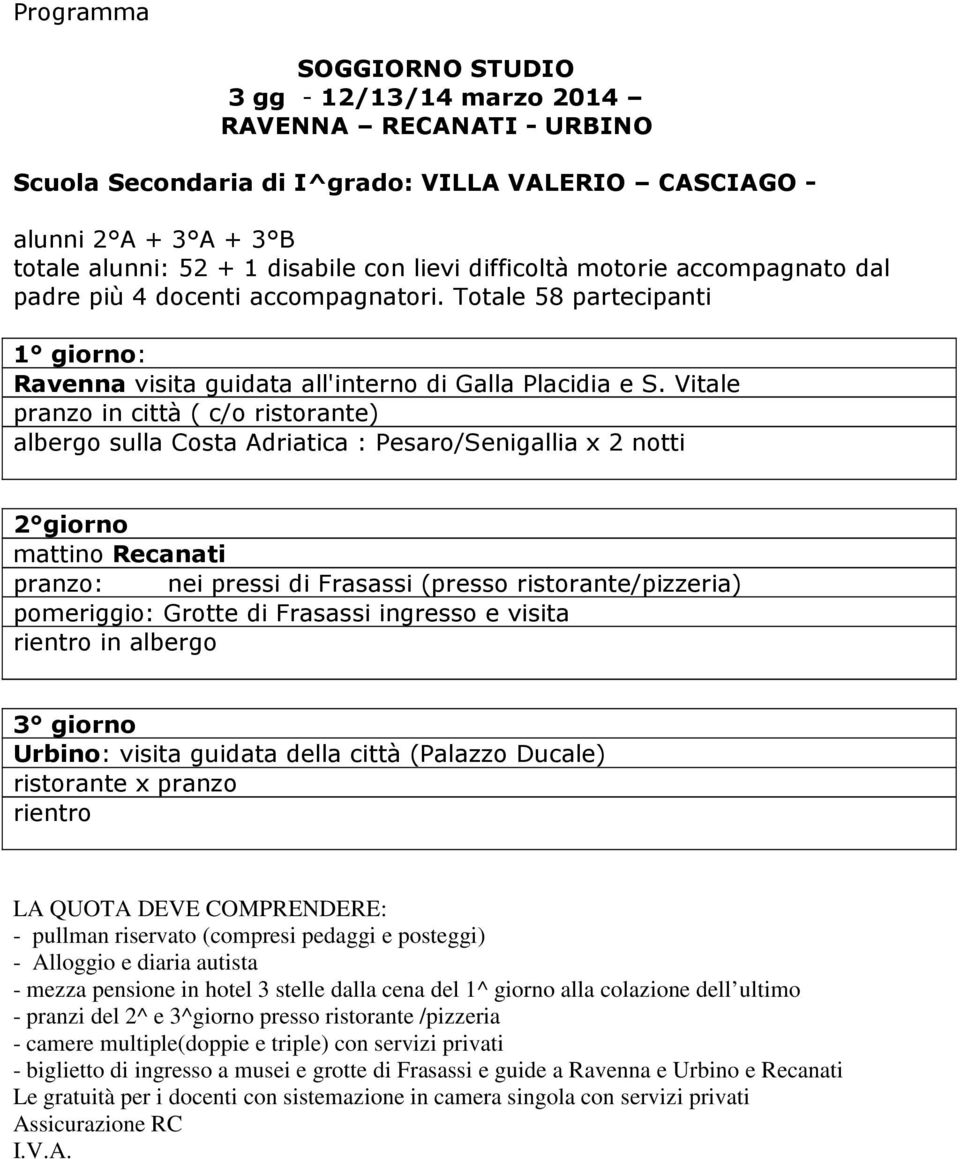 Programma

SOGGIORNO STUDIO
3 gg - 12/13/14 marzo 2014 –
RAVENNA – RECANATI - URBINO

Scuola Secondaria di I^grado: VILLA VALERIO – CASCIAGO -

alunni 2°A + 3°A + 3°B
totale alunni: 52 + 1 disabile con lievi difficoltà motorie accompagnato dal padre più 4 docenti accompagnatori. Totale 58 partecipanti

1° giorno:
Ravenna visita guidata all'interno di Galla Placidia e S. Vitale
pranzo in città ( c/o ristorante)
albergo sulla Costa Adriatica : Pesaro/Senigallia x 2 notti

2°giorno
mattino Recanati
pranzo: nei pressi di Frasassi (presso ristorante/pizzeria)
pomeriggio: Grotte di Frasassi ingresso e visita
rientro in albergo

3° giorno
Urbino: visita guidata della città (Palazzo Ducale)
ristorante x pranzo
rientro

LA QUOTA DEVE COMPRENDERE:
- pullman riservato (compresi pedaggi e posteggi)
- Alloggio e diaria autista
- mezza pensione in hotel 3 stelle dalla cena del 1^ giorno alla colazione dell ultimo
- pranzi del 2^ e 3^giorno presso ristorante /pizzeria
- camere multiple(doppie e triple) con servizi privati
- biglietto di ingresso a musei e grotte di Frasassi e guide a Ravenna e Urbino e Recanati
Le gratuità per i docenti con sistemazione in camera singola con servizi privati
Assicurazione RC
I.V.A.